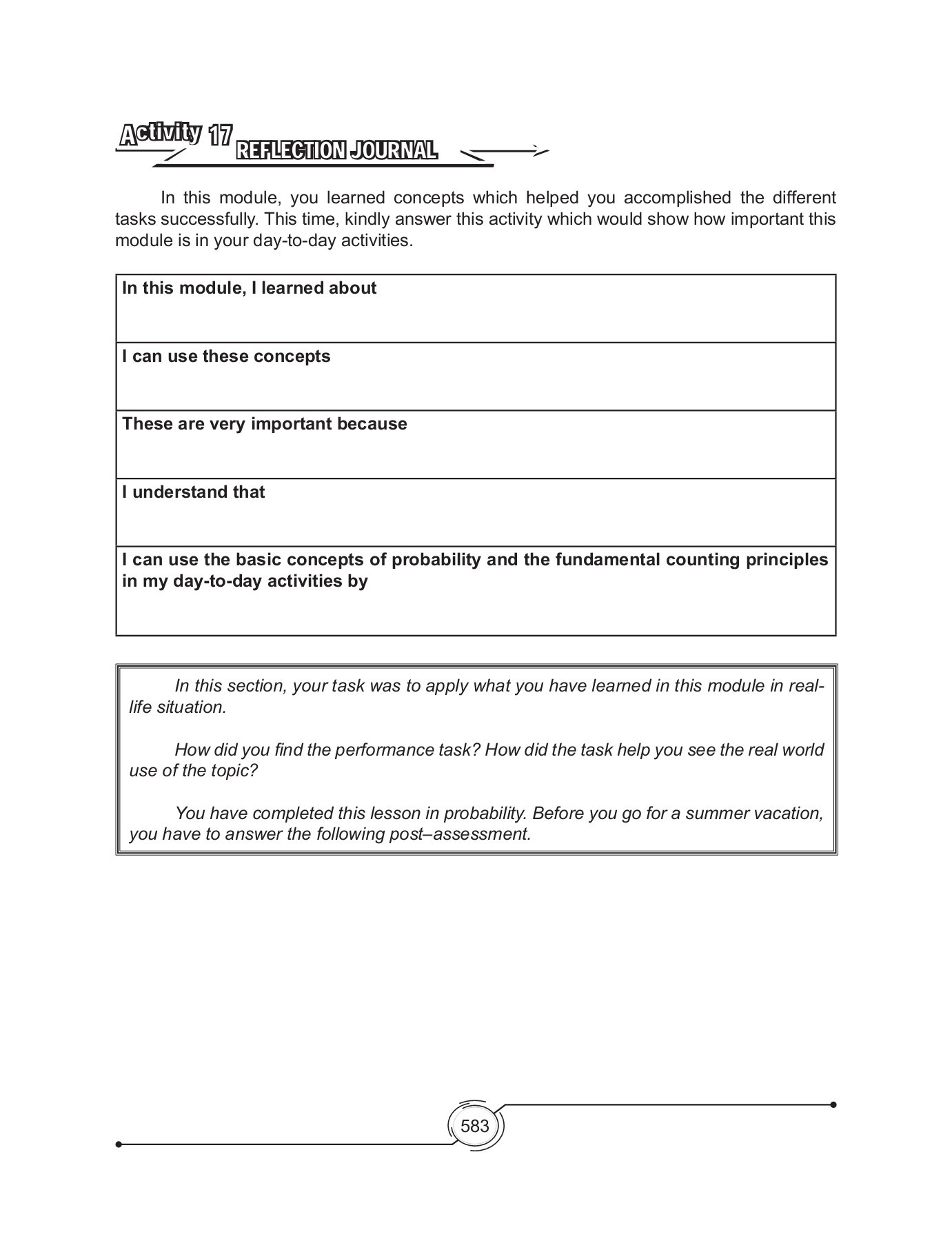 Activity 17 REFLECTION JOURNAL

In this module, you learned concepts which helped you accomplished the different tasks successfully. This time, kindly answer this activity which would show how important this module is in your day-to-day activities.

| In this module, I learned about |
|---|
| I can use these concepts |
| These are very important because |
| I understand that |
| I can use the basic concepts of probability and the fundamental counting principles in my day-to-day activities by |

In this section, your task was to apply what you have learned in this module in real-life situation.

How did you find the performance task? How did the task help you see the real world use of the topic?

You have completed this lesson in probability. Before you go for a summer vacation, you have to answer the following post–assessment.

583